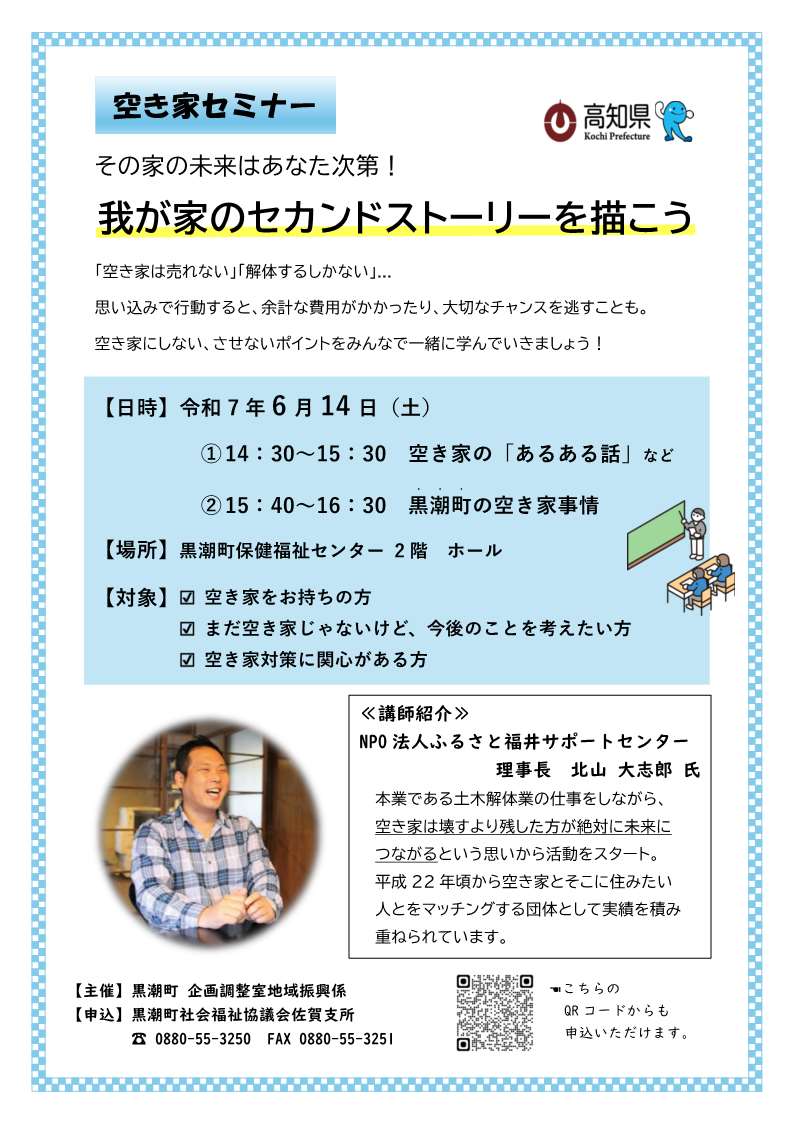 空き家セミナー

高知県
Kochi Prefecture

その家の未来はあなた次第！

我が家のセカンドストーリーを描こう

「空き家は売れない」「解体するしかない」…

思い込みで行動すると、余計な費用がかかったり、大切なチャンスを逃すことも。

空き家にしない、させないポイントをみんなで一緒に学んでいきましょう！

【日時】令和７年６月１４日（土）

①14：30～15：30　空き家の「あるある話」など

②15：40～16：30　黒潮町の空き家事情

【場所】黒潮町保健福祉センター ２階　ホール

【対象】☑ 空き家をお持ちの方

☑ まだ空き家じゃないけど、今後のことを考えたい方

☑ 空き家対策に関心がある方

≪講師紹介≫

NPO法人ふるさと福井サポートセンター

理事長　北山 大志郎 氏

本業である土木解体業の仕事をしながら、空き家は壊すより残した方が絶対に未来につながるという思いから活動をスタート。平成22年頃から空き家とそこに住みたい人とをマッチングする団体として実績を積み重ねられています。

【主催】黒潮町 企画調整室地域振興係

【申込】黒潮町社会福祉協議会佐賀支所

☎ 0880-55-3250　FAX 0880-55-3251

☚こちらの QRコードからも 申込いただけます。